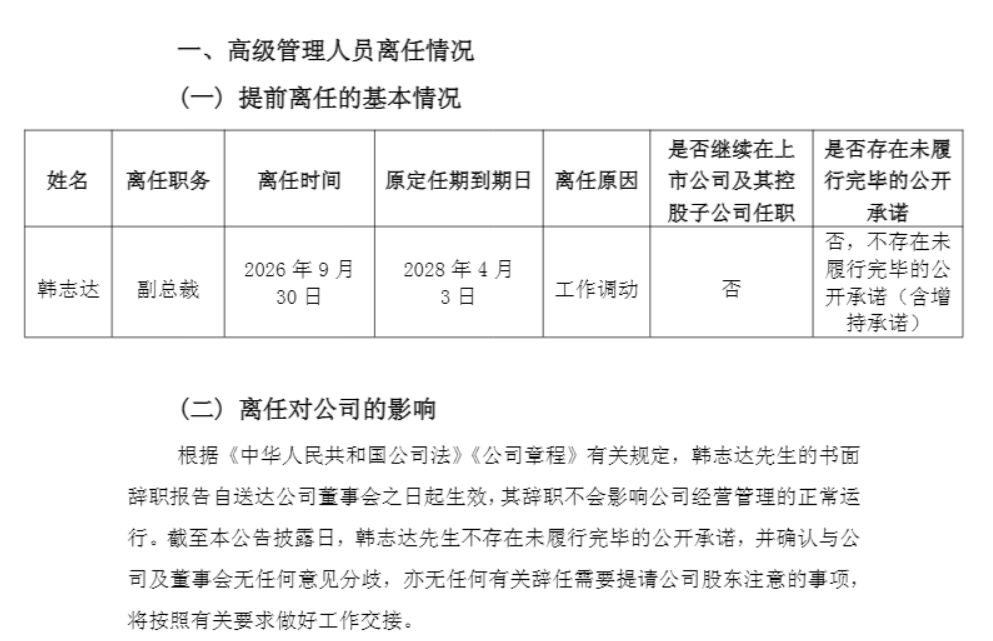 一、高级管理人员离任情况

（一）提前离任的基本情况

| 姓名 | 离任职务 | 离任时间 | 原定任期到期日 | 离任原因 | 是否继续在上市公司及其控股子公司任职 | 是否存在未履行完毕的公开承诺 |
|---|---|---|---|---|---|---|
| 韩志达 | 副总裁 | 2026年9月30日 | 2028年4月3日 | 工作调动 | 否 | 否，不存在未履行完毕的公开承诺（含增持承诺） |

（二）离任对公司的影响

根据《中华人民共和国公司法》《公司章程》有关规定，韩志达先生的书面辞职报告自送达公司董事会之日起生效，其辞职不会影响公司经营管理的正常运行。截至本公告披露日，韩志达先生不存在未履行完毕的公开承诺，并确认与公司及董事会无任何意见分歧，亦无任何有关辞任需要提请公司股东注意的事项，将按照有关要求做好工作交接。